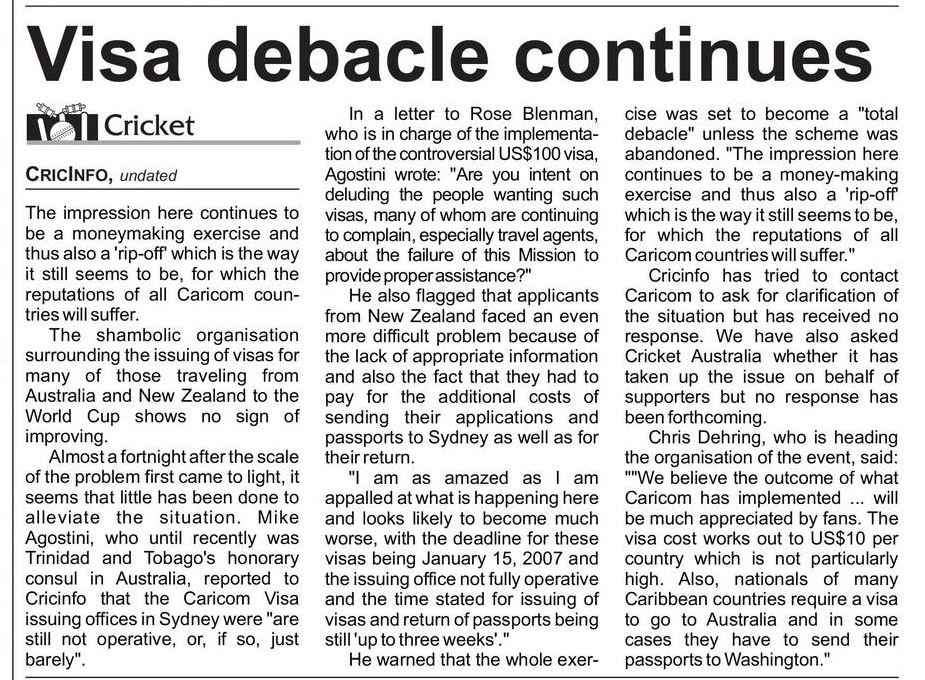 Visa debacle continues

Cricket

CRICINFO, undated

The impression here continues to be a moneymaking exercise and thus also a 'rip-off' which is the way it still seems to be, for which the reputations of all Caricom countries will suffer.

The shambolic organisation surrounding the issuing of visas for many of those traveling from Australia and New Zealand to the World Cup shows no sign of improving.

Almost a fortnight after the scale of the problem first came to light, it seems that little has been done to alleviate the situation. Mike Agostini, who until recently was Trinidad and Tobago's honorary consul in Australia, reported to Cricinfo that the Caricom Visa issuing offices in Sydney were "are still not operative, or, if so, just barely".

In a letter to Rose Blenman, who is in charge of the implementation of the controversial US$100 visa, Agostini wrote: "Are you intent on deluding the people wanting such visas, many of whom are continuing to complain, especially travel agents, about the failure of this Mission to provide proper assistance?"

He also flagged that applicants from New Zealand faced an even more difficult problem because of the lack of appropriate information and also the fact that they had to pay for the additional costs of sending their applications and passports to Sydney as well as for their return.

"I am as amazed as I am appalled at what is happening here and looks likely to become much worse, with the deadline for these visas being January 15, 2007 and the issuing office not fully operative and the time stated for issuing of visas and return of passports being still 'up to three weeks'."

He warned that the whole exercise was set to become a "total debacle" unless the scheme was abandoned. "The impression here continues to be a money-making exercise and thus also a 'rip-off' which is the way it still seems to be, for which the reputations of all Caricom countries will suffer."

Cricinfo has tried to contact Caricom to ask for clarification of the situation but has received no response. We have also asked Cricket Australia whether it has taken up the issue on behalf of supporters but no response has been forthcoming.

Chris Dehring, who is heading the organisation of the event, said: ""We believe the outcome of what Caricom has implemented ... will be much appreciated by fans. The visa cost works out to US$10 per country which is not particularly high. Also, nationals of many Caribbean countries require a visa to go to Australia and in some cases they have to send their passports to Washington."